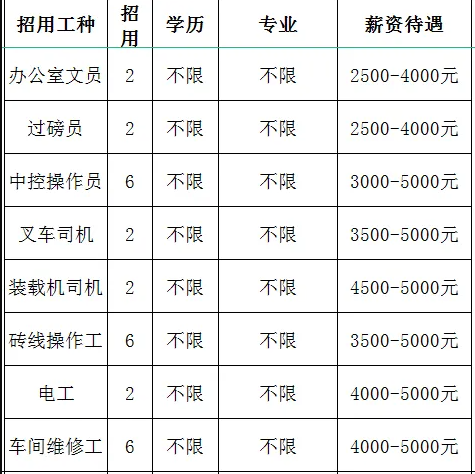 | 招用工种 | 招用 | 学历 | 专业 | 薪资待遇 |
|---|---|---|---|---|
| 办公室文员 | 2 | 不限 | 不限 | 2500-4000元 |
| 过磅员 | 2 | 不限 | 不限 | 2500-4000元 |
| 中控操作员 | 6 | 不限 | 不限 | 3000-5000元 |
| 叉车司机 | 2 | 不限 | 不限 | 3500-5000元 |
| 装载机司机 | 2 | 不限 | 不限 | 4500-5000元 |
| 砖线操作工 | 6 | 不限 | 不限 | 3500-5000元 |
| 电工 | 2 | 不限 | 不限 | 4000-5000元 |
| 车间维修工 | 6 | 不限 | 不限 | 4000-5000元 |